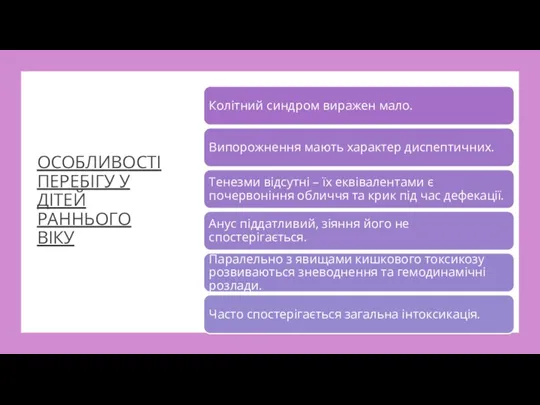 ОСОБЛИВОСТІ ПЕРЕБІГУ У ДІТЕЙ РАННЬОГО ВІКУ

Колітний синдром виражен мало.

Випорожнення мають характер диспептичних.

Тенезми відсутні – їх еквівалентами є почервоніння обличчя та крик під час дефекації.

Анус піддатливий, зіяння його не спостерігається.

Паралельно з явищами кишкового токсикозу розвиваються зневоднення та гемодинамічні розлади.

Часто спостерігається загальна інтоксикація.